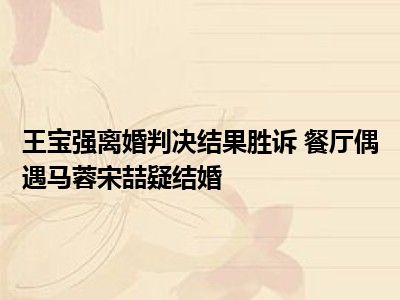 王宝强离婚判决结果胜诉 餐厅偶遇马蓉宋喆疑结婚